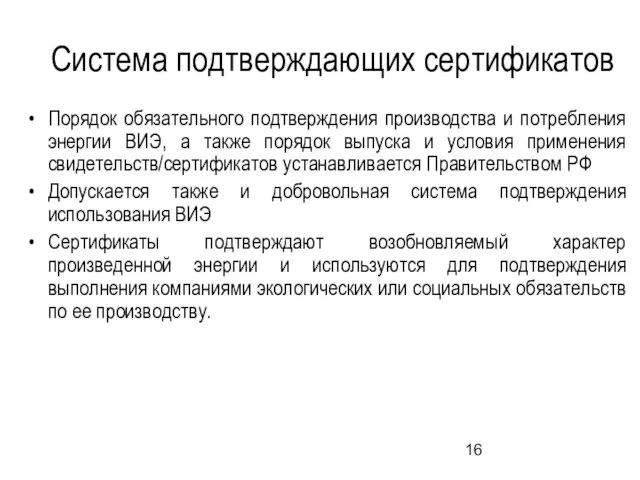 Система подтверждающих сертификатов

• Порядок обязательного подтверждения производства и потребления энергии ВИЭ, а также порядок выпуска и условия применения свидетельств/сертификатов устанавливается Правительством РФ
• Допускается также и добровольная система подтверждения использования ВИЭ
• Сертификаты подтверждают возобновляемый характер произведенной энергии и используются для подтверждения выполнения компаниями экологических или социальных обязательств по ее производству.

16